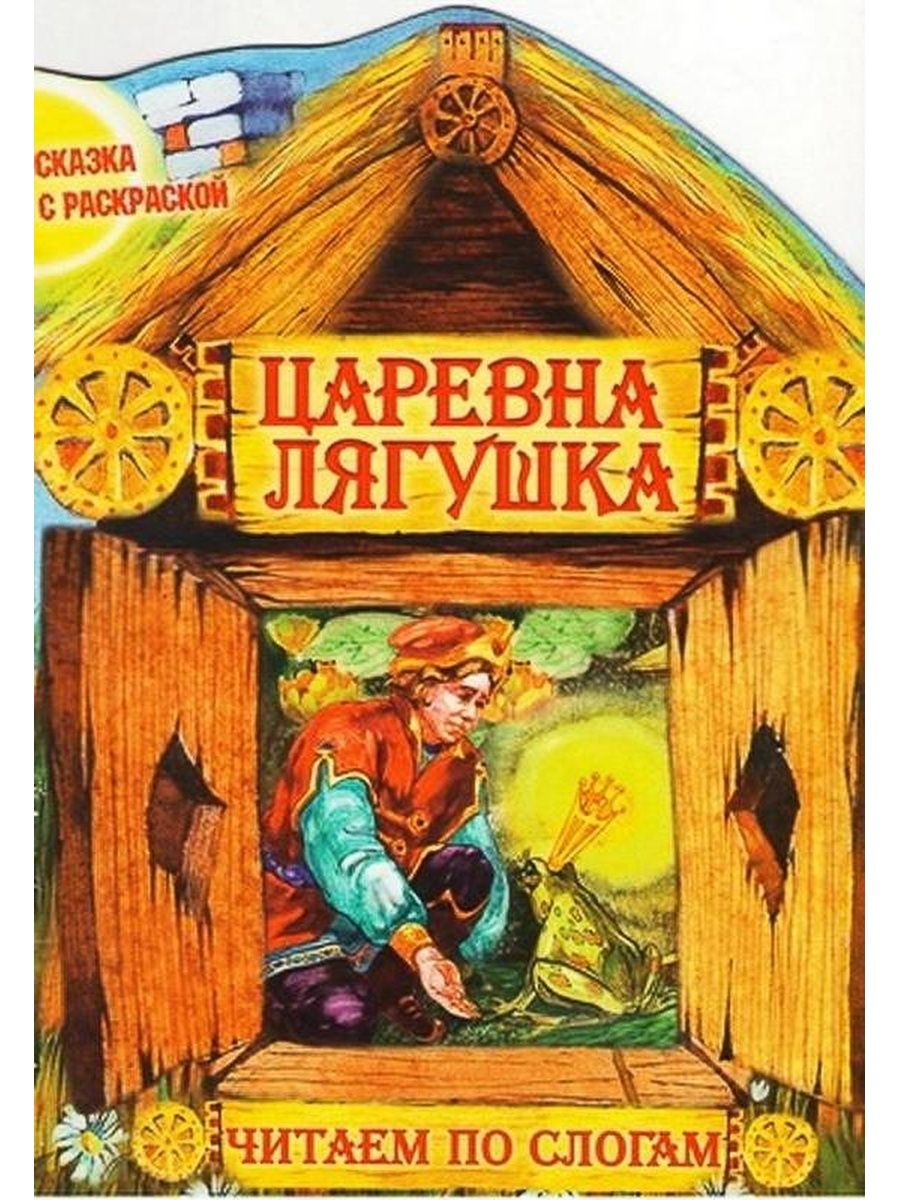 СКАЗКА С РАСКРАСКОЙ

ЦАРЕВНА ЛЯГУШКА

ЧИТАЕМ ПО СЛОГАМ